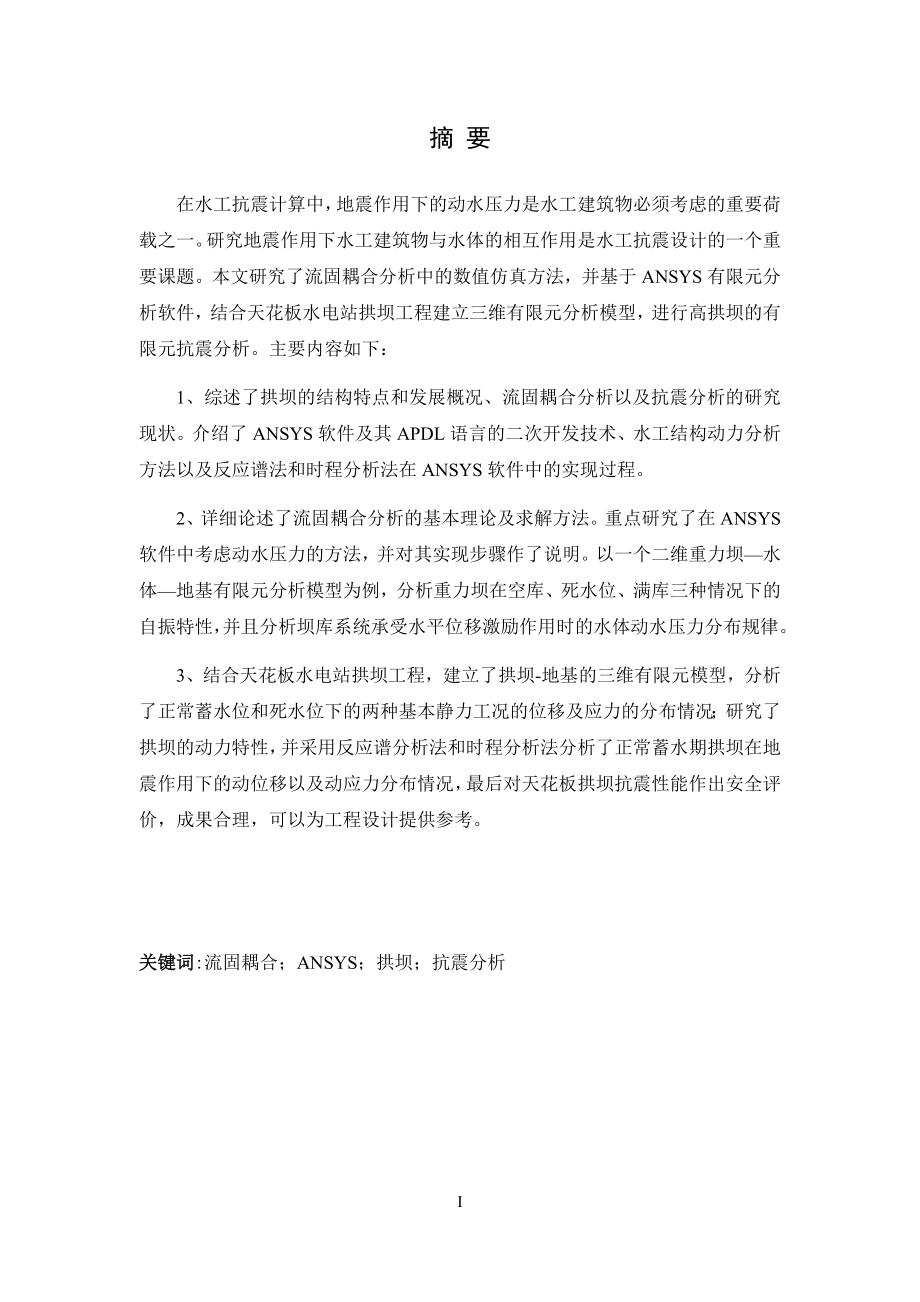 摘 要

在水工抗震计算中，地震作用下的动水压力是水工建筑物必须考虑的重要荷载之一。研究地震作用下水工建筑物与水体的相互作用是水工抗震设计的一个重要课题。本文研究了流固耦合分析中的数值仿真方法，并基于 ANSYS 有限元分析软件，结合天花板水电站拱坝工程建立三维有限元分析模型，进行高拱坝的有限元抗震分析。主要内容如下：

1、综述了拱坝的结构特点和发展概况、流固耦合分析以及抗震分析的研究现状。介绍了 ANSYS 软件及其 APDL 语言的二次开发技术、水工结构动力分析方法以及反应谱法和时程分析法在 ANSYS 软件中的实现过程。

2、详细论述了流固耦合分析的基本理论及求解方法。重点研究了在 ANSYS 软件中考虑动水压力的方法，并对其实现步骤作了说明。以一个二维重力坝—水体—地基有限元分析模型为例，分析重力坝在空库、死水位、满库三种情况下的自振特性，并且分析坝库系统承受水平位移激励作用时的水体动水压力分布规律。

3、结合天花板水电站拱坝工程，建立了拱坝-地基的三维有限元模型，分析了正常蓄水位和死水位下的两种基本静力工况的位移及应力的分布情况；研究了拱坝的动力特性，并采用反应谱分析法和时程分析法分析了正常蓄水期拱坝在地震作用下的动位移以及动应力分布情况，最后对天花板拱坝抗震性能作出安全评价，成果合理，可以为工程设计提供参考。

关键词：流固耦合；ANSYS；拱坝；抗震分析

I